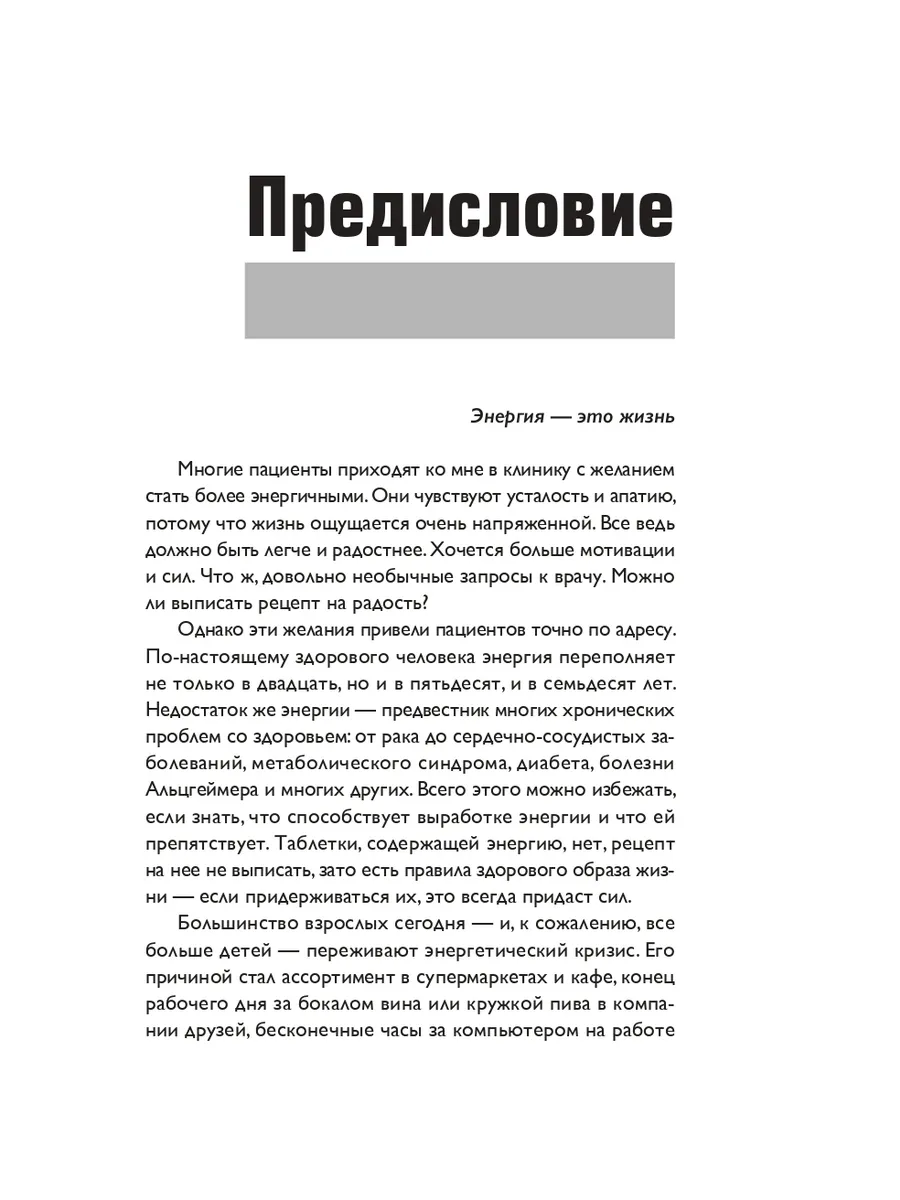 Предисловие

Энергия — это жизнь

Многие пациенты приходят ко мне в клинику с желанием стать более энергичными. Они чувствуют усталость и апатию, потому что жизнь ощущается очень напряженной. Все ведь должно быть легче и радостнее. Хочется больше мотивации и сил. Что ж, довольно необычные запросы к врачу. Можно ли выписать рецепт на радость?

Однако эти желания привели пациентов точно по адресу. По-настоящему здорового человека энергия переполняет не только в двадцать, но и в пятьдесят, и в семьдесят лет. Недостаток же энергии — предвестник многих хронических проблем со здоровьем: от рака до сердечно-сосудистых заболеваний, метаболического синдрома, диабета, болезни Альцгеймера и многих других. Всего этого можно избежать, если знать, что способствует выработке энергии и что ей препятствует. Таблетки, содержащей энергию, нет, рецепт на нее не выписать, зато есть правила здорового образа жизни — если придерживаться их, это всегда придаст сил.

Большинство взрослых сегодня — и, к сожалению, все больше детей — переживают энергетический кризис. Его причиной стал ассортимент в супермаркетах и кафе, конец рабочего дня за бокалом вина или кружкой пива в компании друзей, бесконечные часы за компьютером на работе